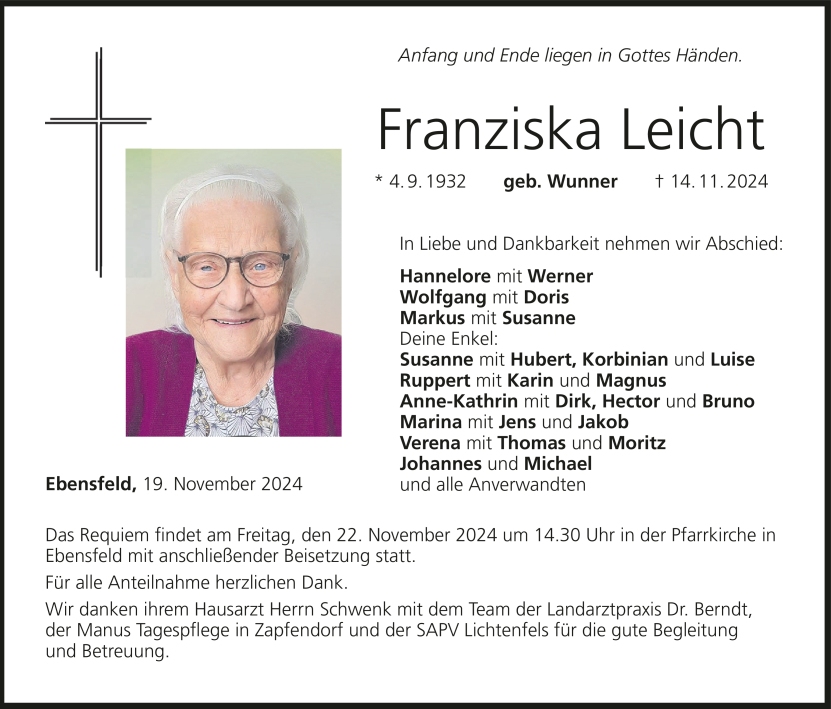 Anfang und Ende liegen in Gottes Händen.

Franziska Leicht

* 4. 9. 1932 geb. Wunner † 14. 11. 2024

In Liebe und Dankbarkeit nehmen wir Abschied:

Hannelore mit Werner
Wolfgang mit Doris
Markus mit Susanne
Deine Enkel:
Susanne mit Hubert, Korbinian und Luise
Ruppert mit Karin und Magnus
Anne-Kathrin mit Dirk, Hector und Bruno
Marina mit Jens und Jakob
Verena mit Thomas und Moritz
Johannes und Michael
und alle Anverwandten

Ebensfeld, 19. November 2024

Das Requiem findet am Freitag, den 22. November 2024 um 14.30 Uhr in der Pfarrkirche in Ebensfeld mit anschließender Beisetzung statt.

Für alle Anteilnahme herzlichen Dank.

Wir danken ihrem Hausarzt Herrn Schwenk mit dem Team der Landarztpraxis Dr. Berndt, der Manus Tagespflege in Zapfendorf und der SAPV Lichtenfels für die gute Begleitung und Betreuung.